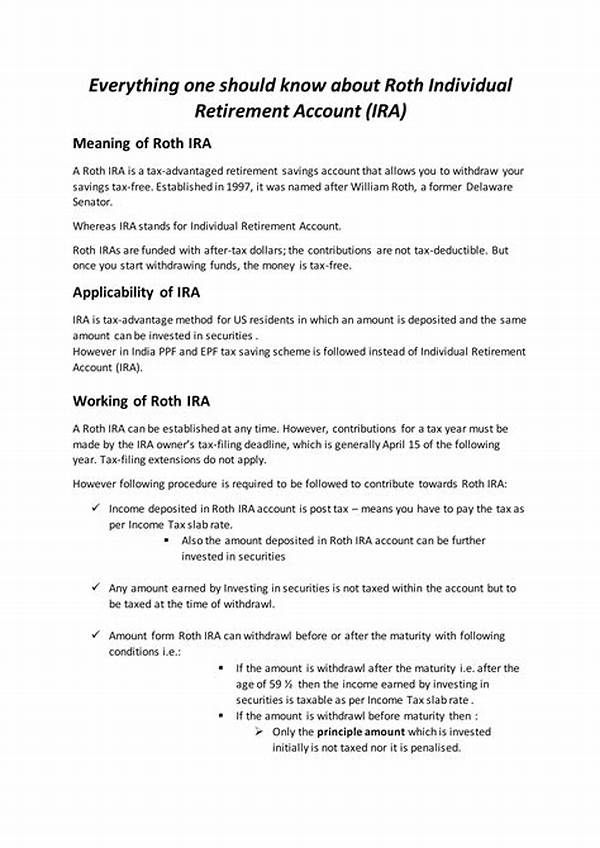 Everything one should know about Roth Individual Retirement Account (IRA)

Meaning of Roth IRA

A Roth IRA is a tax-advantaged retirement savings account that allows you to withdraw your savings tax-free. Established in 1997, it was named after William Roth, a former Delaware Senator.

Whereas IRA stands for Individual Retirement Account.

Roth IRAs are funded with after-tax dollars; the contributions are not tax-deductible. But once you start withdrawing funds, the money is tax-free.

Applicability of IRA

IRA is tax-advantage method for US residents in which an amount is deposited and the same amount can be invested in securities .
However in India PPF and EPF tax saving scheme is followed instead of Individual Retirement Account (IRA).

Working of Roth IRA

A Roth IRA can be established at any time. However, contributions for a tax year must be made by the IRA owner's tax-filing deadline, which is generally April 15 of the following year. Tax-filing extensions do not apply.

However following procedure is required to be followed to contribute towards Roth IRA:

✓ Income deposited in Roth IRA account is post tax – means you have to pay the tax as per Income Tax slab rate.
▪ Also the amount deposited in Roth IRA account can be further invested in securities

✓ Any amount earned by Investing in securities is not taxed within the account but to be taxed at the time of withdrawl.

✓ Amount form Roth IRA can withdrawl before or after the maturity with following conditions i.e.:
▪ If the amount is withdrawl after the maturity i.e. after the age of 59 ½ then the income earned by investing in securities is taxable as per Income Tax slab rate .
▪ If the amount is withdrawl before maturity then :
➢ Only the principle amount which is invested initially is not taxed nor it is penalised.